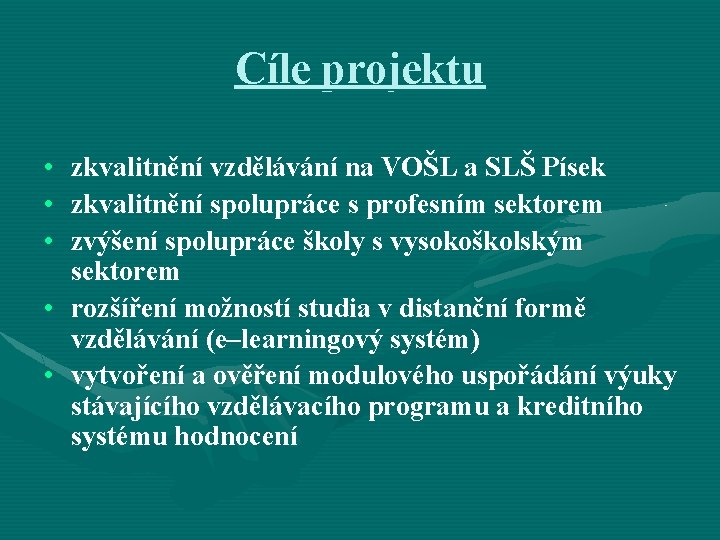 Cíle projektu

• zkvalitnění vzdělávání na VOŠL a SLŠ Písek
• zkvalitnění spolupráce s profesním sektorem
• zvýšení spolupráce školy s vysokoškolským sektorem
• rozšíření možností studia v distanční formě vzdělávání (e–learningový systém)
• vytvoření a ověření modulového uspořádání výuky stávajícího vzdělávacího programu a kreditního systému hodnocení